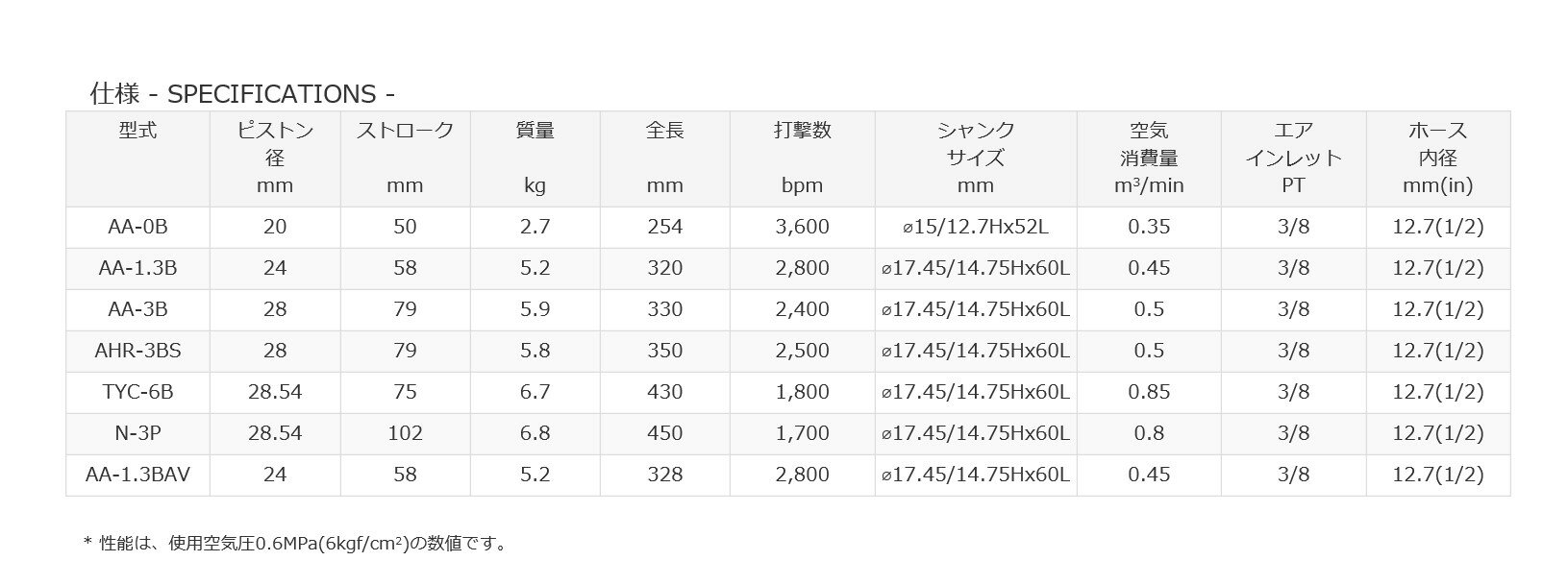 仕様 - SPECIFICATIONS -

| 型式 | ピストン径 mm | ストローク mm | 質量 kg | 全長 mm | 打撃数 bpm | シャンクサイズ mm | 空気消費量 $m^3$/min | エアインレット PT | ホース内径 mm(in) |
|---|---|---|---|---|---|---|---|---|---|
| AA-0B | 20 | 50 | 2.7 | 254 | 3,600 | ⌀15/12.7Hx52L | 0.35 | 3/8 | 12.7(1/2) |
| AA-1.3B | 24 | 58 | 5.2 | 320 | 2,800 | ⌀17.45/14.75Hx60L | 0.45 | 3/8 | 12.7(1/2) |
| AA-3B | 28 | 79 | 5.9 | 330 | 2,400 | ⌀17.45/14.75Hx60L | 0.5 | 3/8 | 12.7(1/2) |
| AHR-3BS | 28 | 79 | 5.8 | 350 | 2,500 | ⌀17.45/14.75Hx60L | 0.5 | 3/8 | 12.7(1/2) |
| TYC-6B | 28.54 | 75 | 6.7 | 430 | 1,800 | ⌀17.45/14.75Hx60L | 0.85 | 3/8 | 12.7(1/2) |
| N-3P | 28.54 | 102 | 6.8 | 450 | 1,700 | ⌀17.45/14.75Hx60L | 0.8 | 3/8 | 12.7(1/2) |
| AA-1.3BAV | 24 | 58 | 5.2 | 328 | 2,800 | ⌀17.45/14.75Hx60L | 0.45 | 3/8 | 12.7(1/2) |

* 性能は、使用空気圧0.6MPa(6kgf/$cm^2$)の数値です。